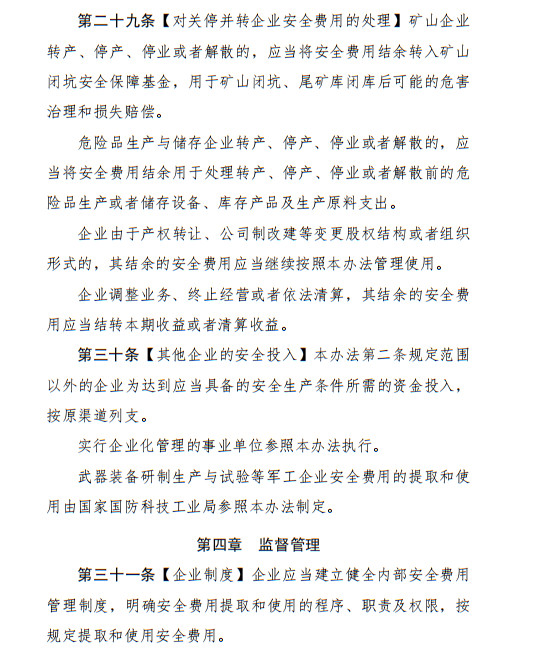 第二十九条【对关停并转企业安全费用的处理】矿山企业转产、停产、停业或者解散的，应当将安全费用结余转入矿山闭坑安全保障基金，用于矿山闭坑、尾矿库闭库后可能的危害治理和损失赔偿。

危险品生产与储存企业转产、停产、停业或者解散的，应当将安全费用结余用于处理转产、停产、停业或者解散前的危险品生产或者储存设备、库存产品及生产原料支出。

企业由于产权转让、公司制改建等变更股权结构或者组织形式的，其结余的安全费用应当继续按照本办法管理使用。

企业调整业务、终止经营或者依法清算，其结余的安全费用应当结转本期收益或者清算收益。

第三十条【其他企业的安全投入】本办法第二条规定范围以外的企业为达到应当具备的安全生产条件所需的资金投入，按原渠道列支。

实行企业化管理的事业单位参照本办法执行。

武器装备研制生产与试验等军工企业安全费用的提取和使用由国家国防科技工业局参照本办法制定。

第四章　监督管理

第三十一条【企业制度】企业应当建立健全内部安全费用管理制度，明确安全费用提取和使用的程序、职责及权限，按规定提取和使用安全费用。